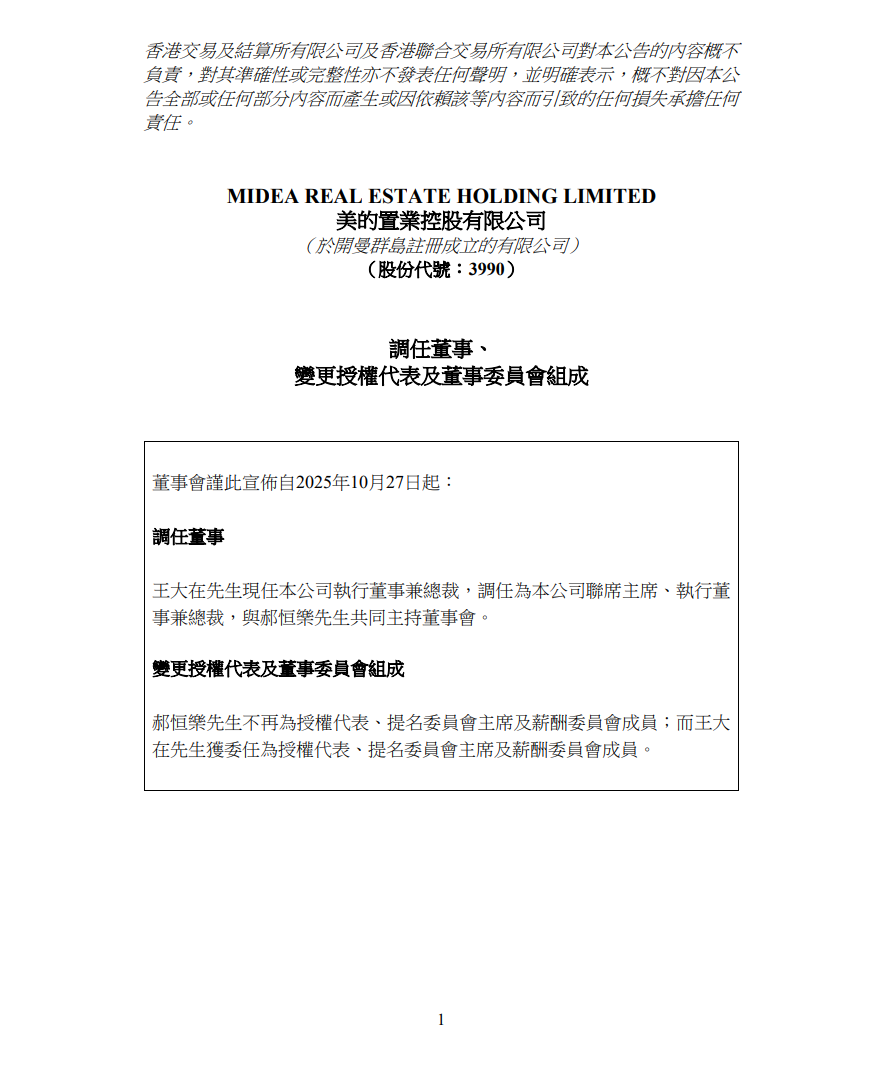 香港交易及結算所有限公司及香港聯合交易所有限公司對本公告的內容概不負責，對其準確性或完整性亦不發表任何聲明，並明確表示，概不對因本公告全部或任何部分內容而產生或因依賴該等內容而引致的任何損失承擔任何責任。

MIDEA REAL ESTATE HOLDING LIMITED
美的置業控股有限公司
（於開曼群島註冊成立的有限公司）
（股份代號：3990）

調任董事、
變更授權代表及董事委員會組成

董事會謹此宣佈自2025年10月27日起：

調任董事

王大在先生現任本公司執行董事兼總裁，調任為本公司聯席主席、執行董事兼總裁，與郝恒樂先生共同主持董事會。

變更授權代表及董事委員會組成

郝恒樂先生不再為授權代表、提名委員會主席及薪酬委員會成員；而王大在先生獲委任為授權代表、提名委員會主席及薪酬委員會成員。

1